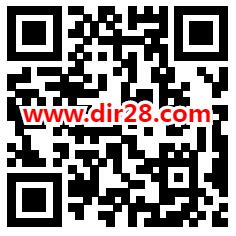 www.dir28.com